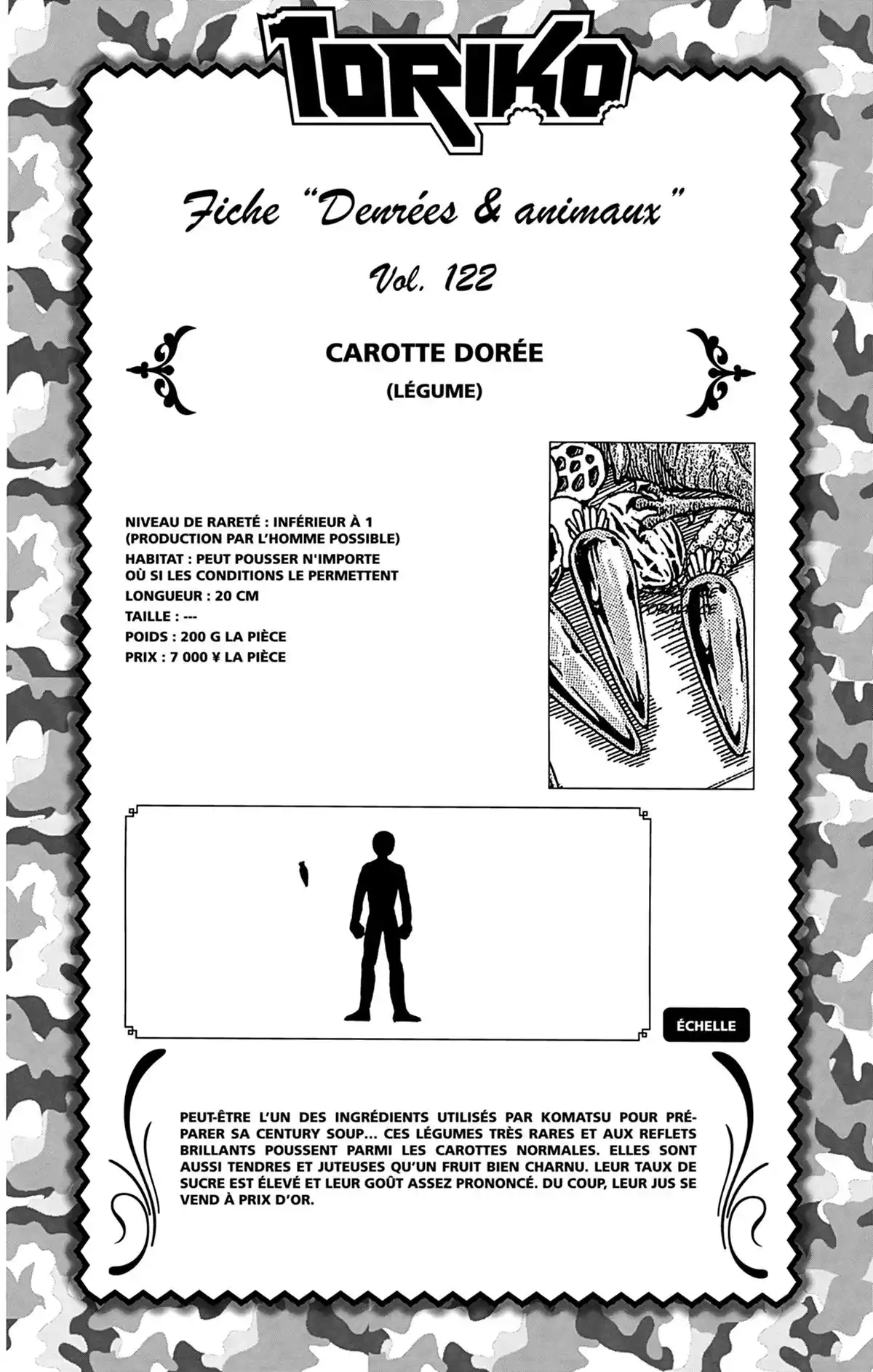 TORIKO

Fiche "Denrées & animaux"

Vol. 122

CAROTTE DORÉE
(LÉGUME)

NIVEAU DE RARETÉ : INFÉRIEUR À 1 (PRODUCTION PAR L'HOMME POSSIBLE)
HABITAT : PEUT POUSSER N'IMPORTE OÙ SI LES CONDITIONS LE PERMETTENT
LONGUEUR : 20 CM
TAILLE : ---
POIDS : 200 G LA PIÈCE
PRIX : 7 000 ¥ LA PIÈCE

ÉCHELLE

PEUT-ÊTRE L'UN DES INGRÉDIENTS UTILISÉS PAR KOMATSU POUR PRÉPARER SA CENTURY SOUP... CES LÉGUMES TRÈS RARES ET AUX REFLETS BRILLANTS POUSSENT PARMI LES CAROTTES NORMALES. ELLES SONT AUSSI TENDRES ET JUTEUSES QU'UN FRUIT BIEN CHARNU. LEUR TAUX DE SUCRE EST ÉLEVÉ ET LEUR GOÛT ASSEZ PRONONCÉ. DU COUP, LEUR JUS SE VEND À PRIX D'OR.